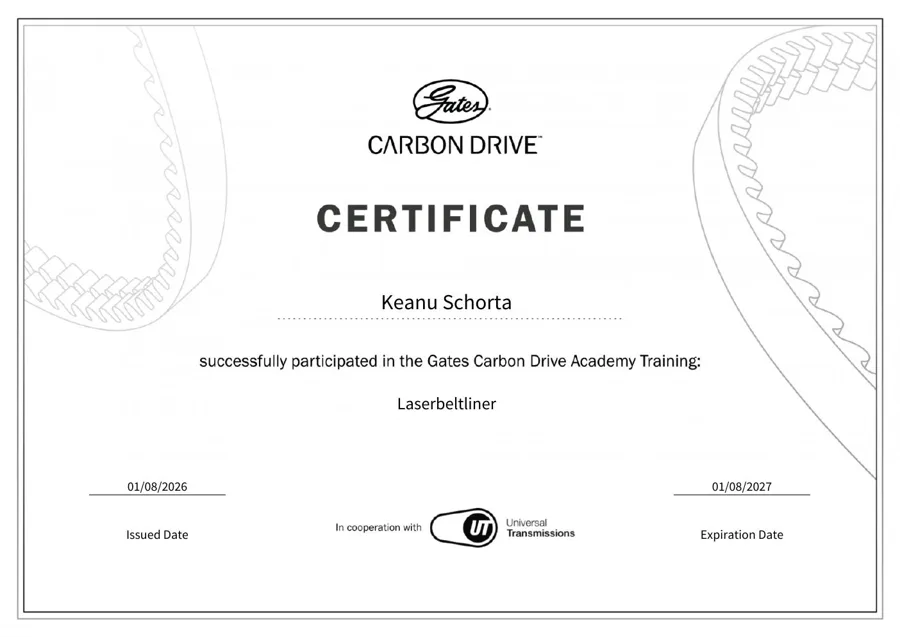 Gates

CARBON DRIVE™

CERTIFICATE

Keanu Schorta

successfully participated in the Gates Carbon Drive Academy Training:

Laserbeltliner

01/08/2026

Issued Date

In cooperation with UT Universal Transmissions

01/08/2027

Expiration Date